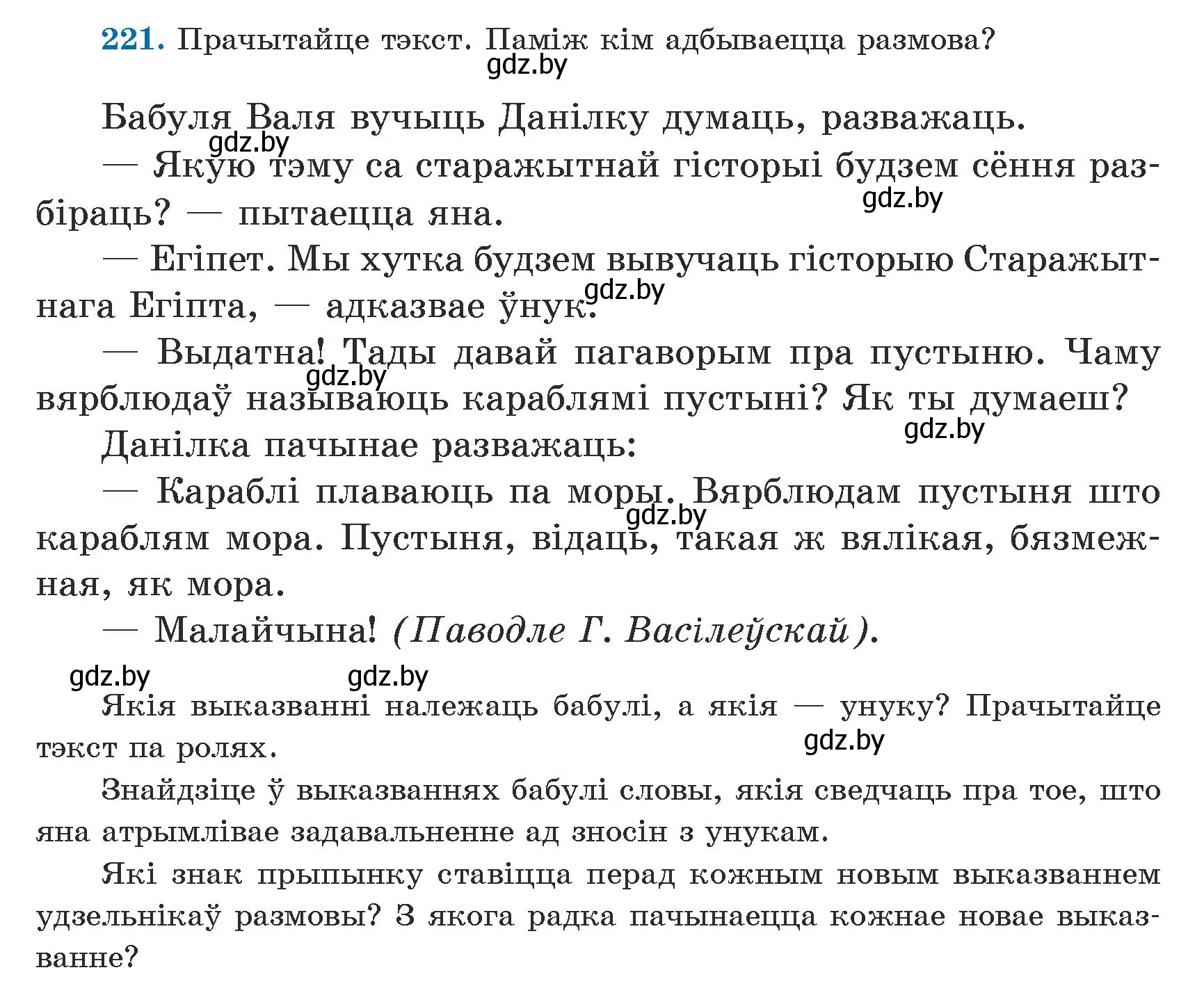 221. Прачытайце тэкст. Паміж кім адбываецца размова?

gdz.by

Бабуля Валя вучыць Данілку думаць, разважаць.

gdz.by

— Якую тэму са старажытнай гісторыі будзем сёння разбіраць? — пытаецца яна.

gdz.by

— Егіпет. Мы хутка будзем вывучаць гісторыю Старажытнага Егіпта, — адказвае ўнук.

gdz.by

— Выдатна! Тады давай пагаворым пра пустыню. Чаму вярблюдаў называюць караблямі пустыні? Як ты думаеш?

gdz.by

gdz.by

Данілка пачынае разважаць:

— Караблі плаваюць па моры. Вярблюдам пустыня што караблям мора. Пустыня, відаць, такая ж вялікая, бязмежная, як мора.

gdz.by

— Малайчына! (Паводле Г. Васілеўскай).

gdz.by gdz.by

Якія выказванні належаць бабулі, а якія — унуку? Прачытайце тэкст па ролях.

gdz.by

Знайдзіце ў выказваннях бабулі словы, якія сведчаць пра тое, што яна атрымлівае задавальненне ад зносін з унукам.

Які знак прыпынку ставіцца перад кожным новым выказваннем удзельнікаў размовы? З якога радка пачынаецца кожнае новае выказванне?